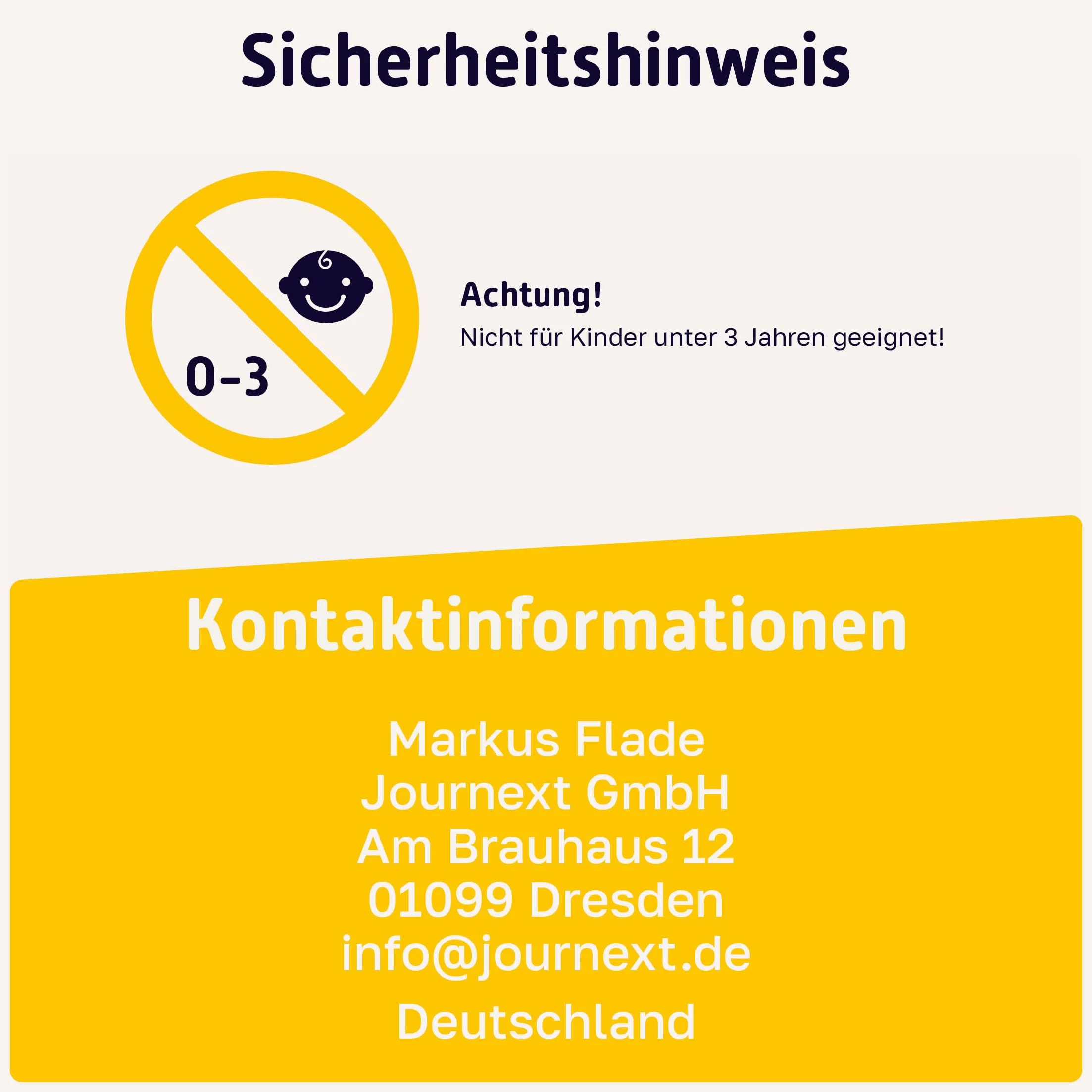 Sicherheitshinweis

0-3

Achtung!

Nicht für Kinder unter 3 Jahren geeignet!

Kontaktinformationen

Markus Flade
Journext GmbH
Am Brauhaus 12
01099 Dresden
info@journext.de
Deutschland